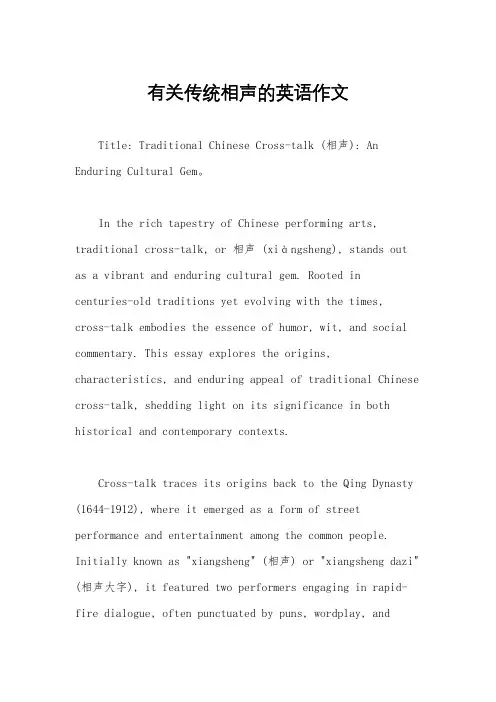 有关传统相声的英语作文

Title: Traditional Chinese Cross-talk (相声): An Enduring Cultural Gem。

In the rich tapestry of Chinese performing arts, traditional cross-talk, or 相声 (xiàngsheng), stands out as a vibrant and enduring cultural gem. Rooted in centuries-old traditions yet evolving with the times, cross-talk embodies the essence of humor, wit, and social commentary. This essay explores the origins, characteristics, and enduring appeal of traditional Chinese cross-talk, shedding light on its significance in both historical and contemporary contexts.

Cross-talk traces its origins back to the Qing Dynasty (1644-1912), where it emerged as a form of street performance and entertainment among the common people. Initially known as "xiangsheng" (相声) or "xiangsheng dazi" (相声大字), it featured two performers engaging in rapid-fire dialogue, often punctuated by puns, wordplay, and